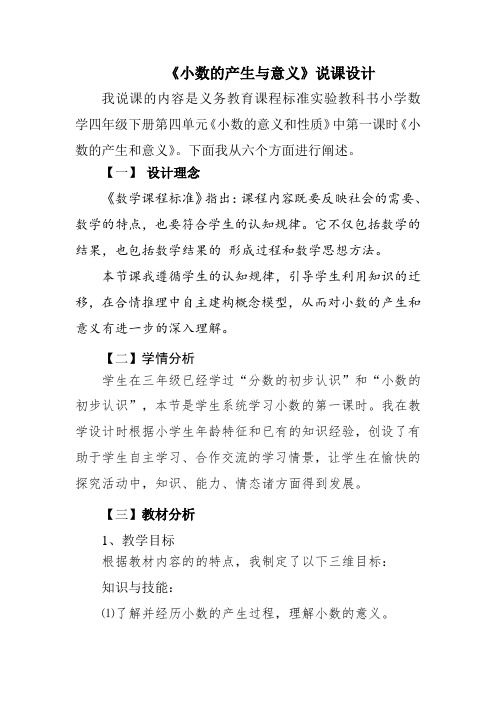 《小数的产生与意义》说课设计

我说课的内容是义务教育课程标准实验教科书小学数学四年级下册第四单元《小数的意义和性质》中第一课时《小数的产生和意义》。下面我从六个方面进行阐述。

【一】 设计理念

《数学课程标准》指出：课程内容既要反映社会的需要、数学的特点，也要符合学生的认知规律。它不仅包括数学的结果，也包括数学结果的 形成过程和数学思想方法。

本节课我遵循学生的认知规律，引导学生利用知识的迁移，在合情推理中自主建构概念模型，从而对小数的产生和意义有进一步的深入理解。

【二】学情分析

学生在三年级已经学过“分数的初步认识”和“小数的初步认识”，本节是学生系统学习小数的第一课时。我在教学设计时根据小学生年龄特征和已有的知识经验，创设了有助于学生自主学习、合作交流的学习情景，让学生在愉快的探究活动中，知识、能力、情态诸方面得到发展。

【三】教材分析

1、教学目标

根据教材内容的的特点，我制定了以下三维目标：

知识与技能：

⑴了解并经历小数的产生过程，理解小数的意义。